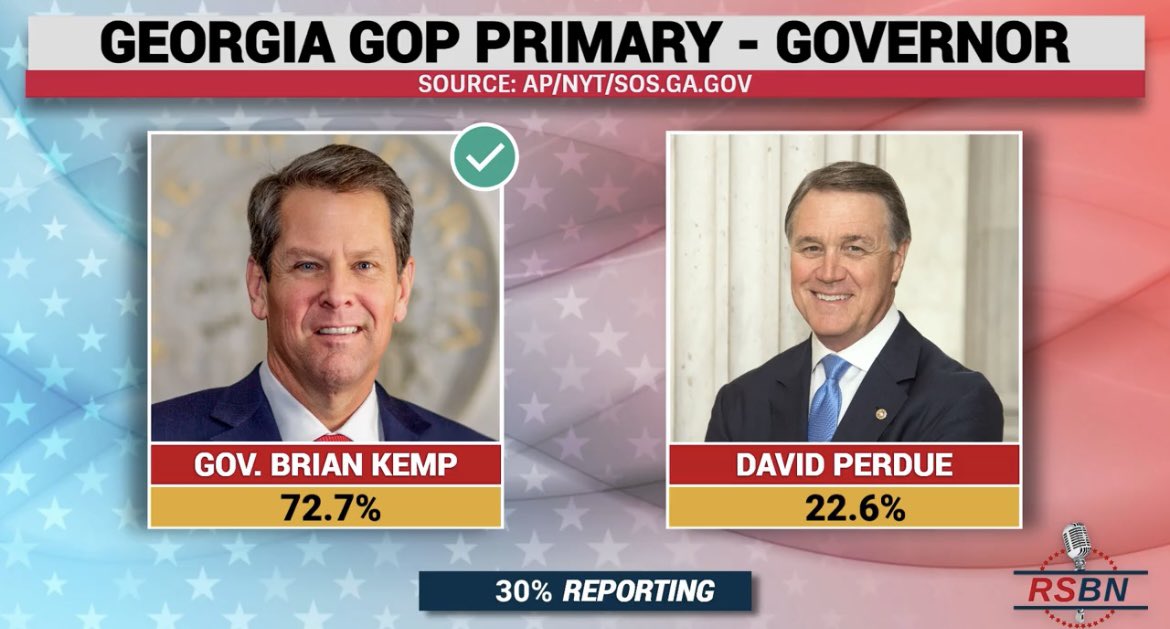 GEORGIA GOP PRIMARY - GOVERNOR
SOURCE: AP/NYT/SOS.GA.GOV

GOV. BRIAN KEMP
72.7%

DAVID PERDUE
22.6%

30% REPORTING

RSBN